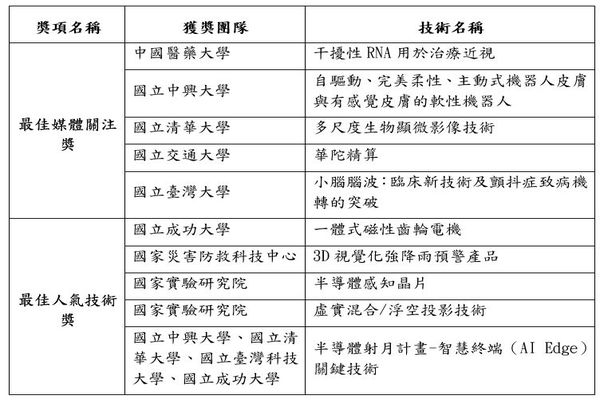 | 獎項名稱 | 獲獎團隊 | 技術名稱 |
|---|---|---|
| 最佳媒體關注獎 | 中國醫藥大學 | 干擾性 RNA 用於治療近視 |
| | 國立中興大學 | 自驅動、完美柔性、主動式機器人皮膚與有感覺皮膚的軟性機器人 |
| | 國立清華大學 | 多尺度生物顯微影像技術 |
| | 國立交通大學 | 華陀精算 |
| | 國立臺灣大學 | 小腦腦波：臨床新技術及顫抖症致病機轉的突破 |
| 最佳人氣技術獎 | 國立成功大學 | 一體式磁性齒輪電機 |
| | 國家災害防救科技中心 | 3D 視覺化強降雨預警產品 |
| | 國家實驗研究院 | 半導體感知晶片 |
| | 國家實驗研究院 | 虛實混合/浮空投影技術 |
| | 國立中興大學、國立清華大學、國立臺灣科技大學、國立成功大學 | 半導體射月計畫-智慧終端（AI Edge）關鍵技術 |